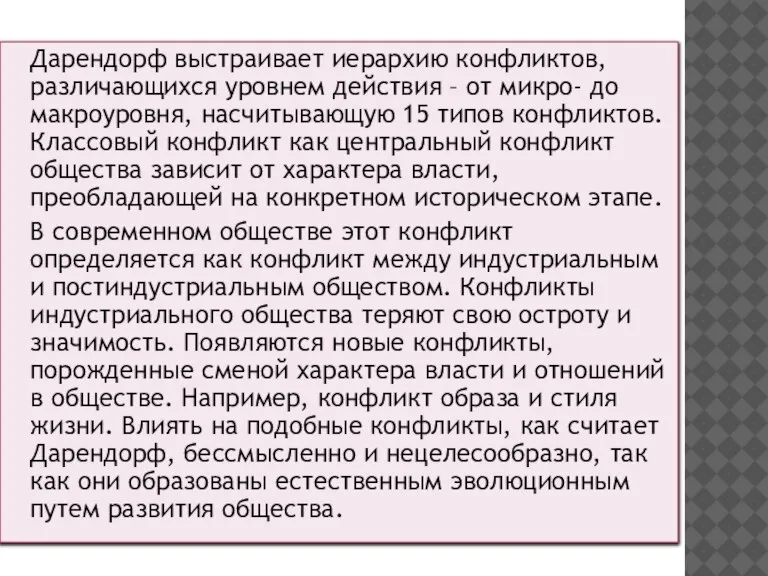 Дарендорф выстраивает иерархию конфликтов, различающихся уровнем действия – от микро- до макроуровня, насчитывающую 15 типов конфликтов. Классовый конфликт как центральный конфликт общества зависит от характера власти, преобладающей на конкретном историческом этапе.

В современном обществе этот конфликт определяется как конфликт между индустриальным и постиндустриальным обществом. Конфликты индустриального общества теряют свою остроту и значимость. Появляются новые конфликты, порожденные сменой характера власти и отношений в обществе. Например, конфликт образа и стиля жизни. Влиять на подобные конфликты, как считает Дарендорф, бессмысленно и нецелесообразно, так как они образованы естественным эволюционным путем развития общества.